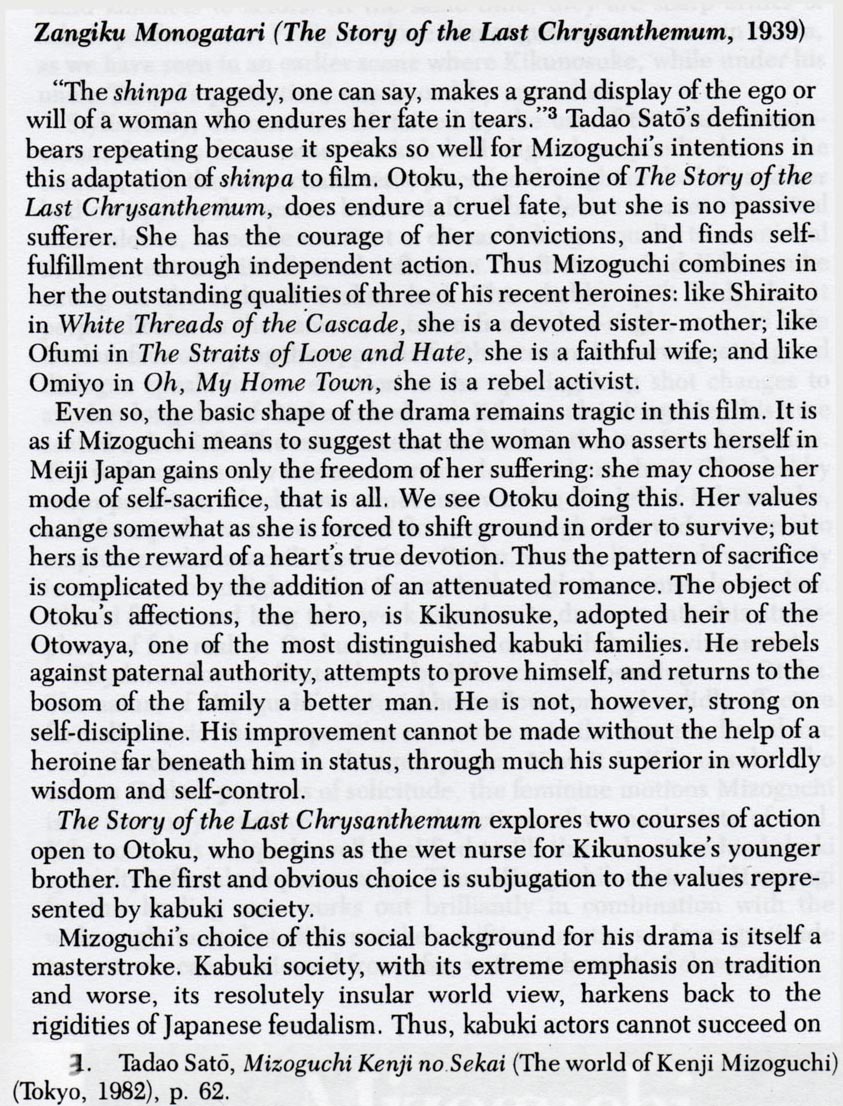 Zangiku Monogatari (The Story of the Last Chrysanthemum, 1939)

"The shinpa tragedy, one can say, makes a grand display of the ego or will of a woman who endures her fate in tears."$^3$ Tadao Satō's definition bears repeating because it speaks so well for Mizoguchi's intentions in this adaptation of shinpa to film. Otoku, the heroine of The Story of the Last Chrysanthemum, does endure a cruel fate, but she is no passive sufferer. She has the courage of her convictions, and finds self-fulfillment through independent action. Thus Mizoguchi combines in her the outstanding qualities of three of his recent heroines: like Shiraito in White Threads of the Cascade, she is a devoted sister-mother; like Ofumi in The Straits of Love and Hate, she is a faithful wife; and like Omiyo in Oh, My Home Town, she is a rebel activist.

Even so, the basic shape of the drama remains tragic in this film. It is as if Mizoguchi means to suggest that the woman who asserts herself in Meiji Japan gains only the freedom of her suffering: she may choose her mode of self-sacrifice, that is all. We see Otoku doing this. Her values change somewhat as she is forced to shift ground in order to survive; but hers is the reward of a heart's true devotion. Thus the pattern of sacrifice is complicated by the addition of an attenuated romance. The object of Otoku's affections, the hero, is Kikunosuke, adopted heir of the Otowaya, one of the most distinguished kabuki families. He rebels against paternal authority, attempts to prove himself, and returns to the bosom of the family a better man. He is not, however, strong on self-discipline. His improvement cannot be made without the help of a heroine far beneath him in status, through much his superior in worldly wisdom and self-control.

The Story of the Last Chrysanthemum explores two courses of action open to Otoku, who begins as the wet nurse for Kikunosuke's younger brother. The first and obvious choice is subjugation to the values represented by kabuki society.

Mizoguchi's choice of this social background for his drama is itself a masterstroke. Kabuki society, with its extreme emphasis on tradition and worse, its resolutely insular world view, harkens back to the rigidities of Japanese feudalism. Thus, kabuki actors cannot succeed on

3. Tadao Satō, Mizoguchi Kenji no Sekai (The world of Kenji Mizoguchi) (Tokyo, 1982), p. 62.